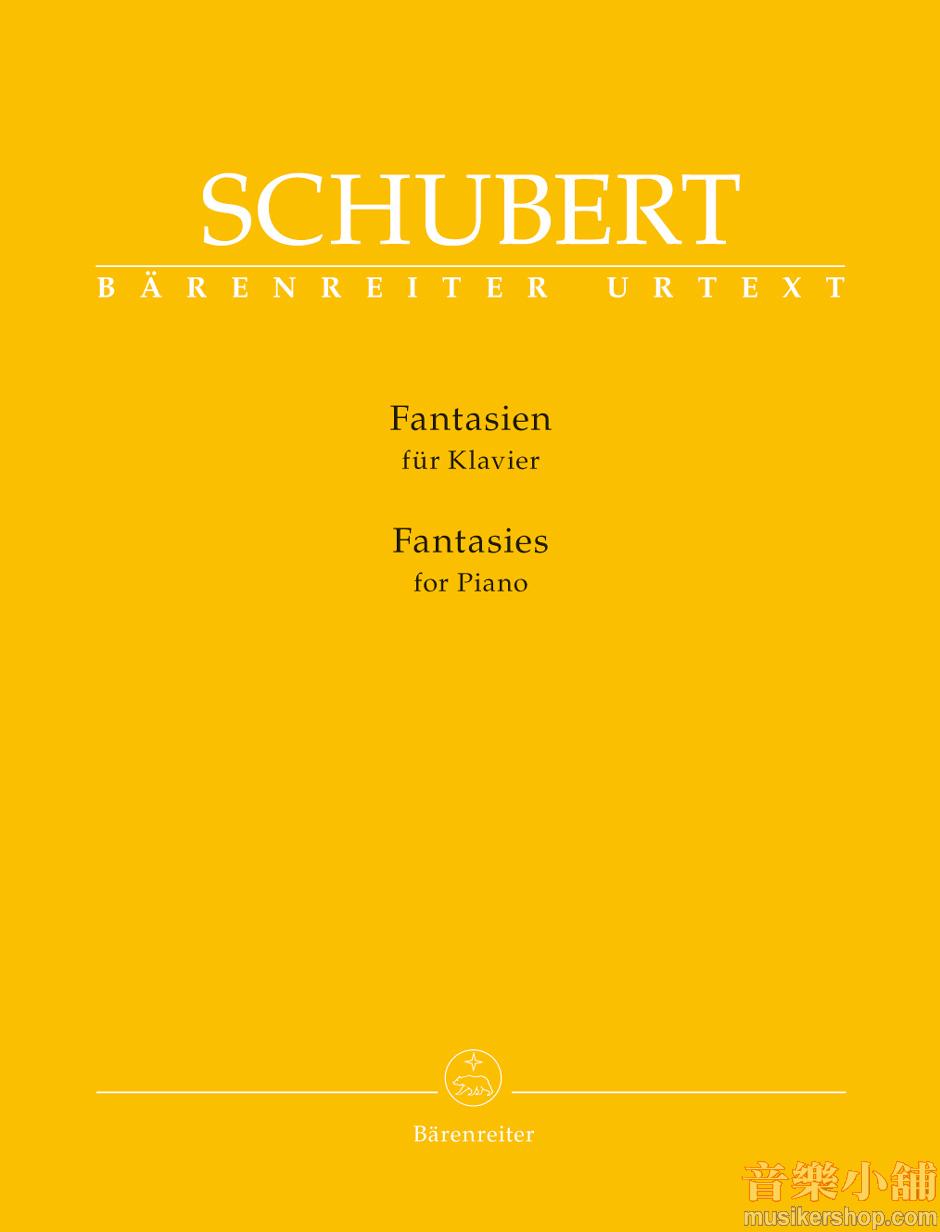 SCHUBERT
BÄRENREITER URTEXT

Fantasien
für Klavier

Fantasies
for Piano

Bärenreiter

音樂小舖
musikershop.com